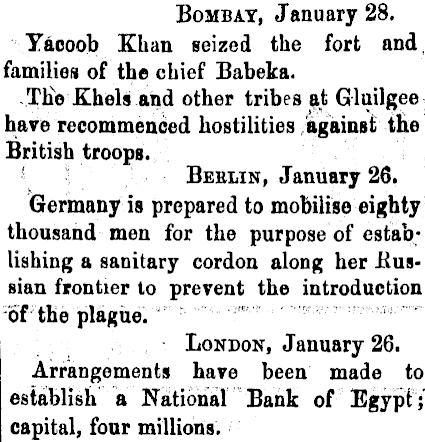 BOMBAY, January 28.

Yacoob Khan seized the fort and families of the chief Babeka.

The Khels and other tribes at Gluilgee have recommenced hostilities against the British troops.

BERLIN, January 26.

Germany is prepared to mobilise eighty thousand men for the purpose of establishing a sanitary cordon along her Russian frontier to prevent the introduction of the plague.

LONDON, January 26.

Arrangements have been made to establish a National Bank of Egypt; capital, four millions.